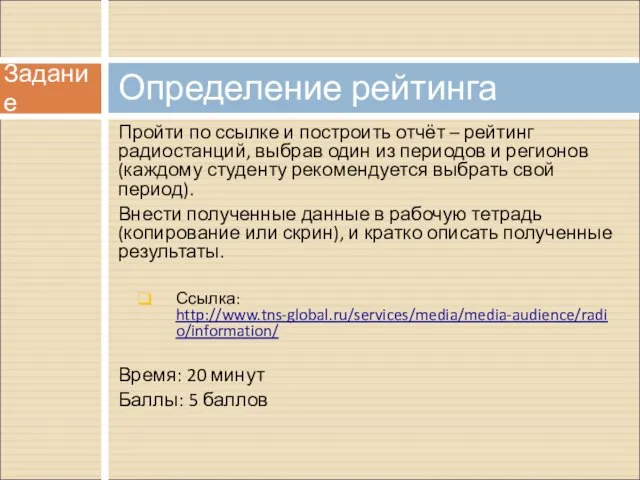 Задание

Определение рейтинга

Пройти по ссылке и построить отчёт – рейтинг радиостанций, выбрав один из периодов и регионов (каждому студенту рекомендуется выбрать свой период).

Внести полученные данные в рабочую тетрадь (копирование или скрин), и кратко описать полученные результаты.

Ссылка: http://www.tns-global.ru/services/media/media-audience/radio/information/

Время: 20 минут

Баллы: 5 баллов